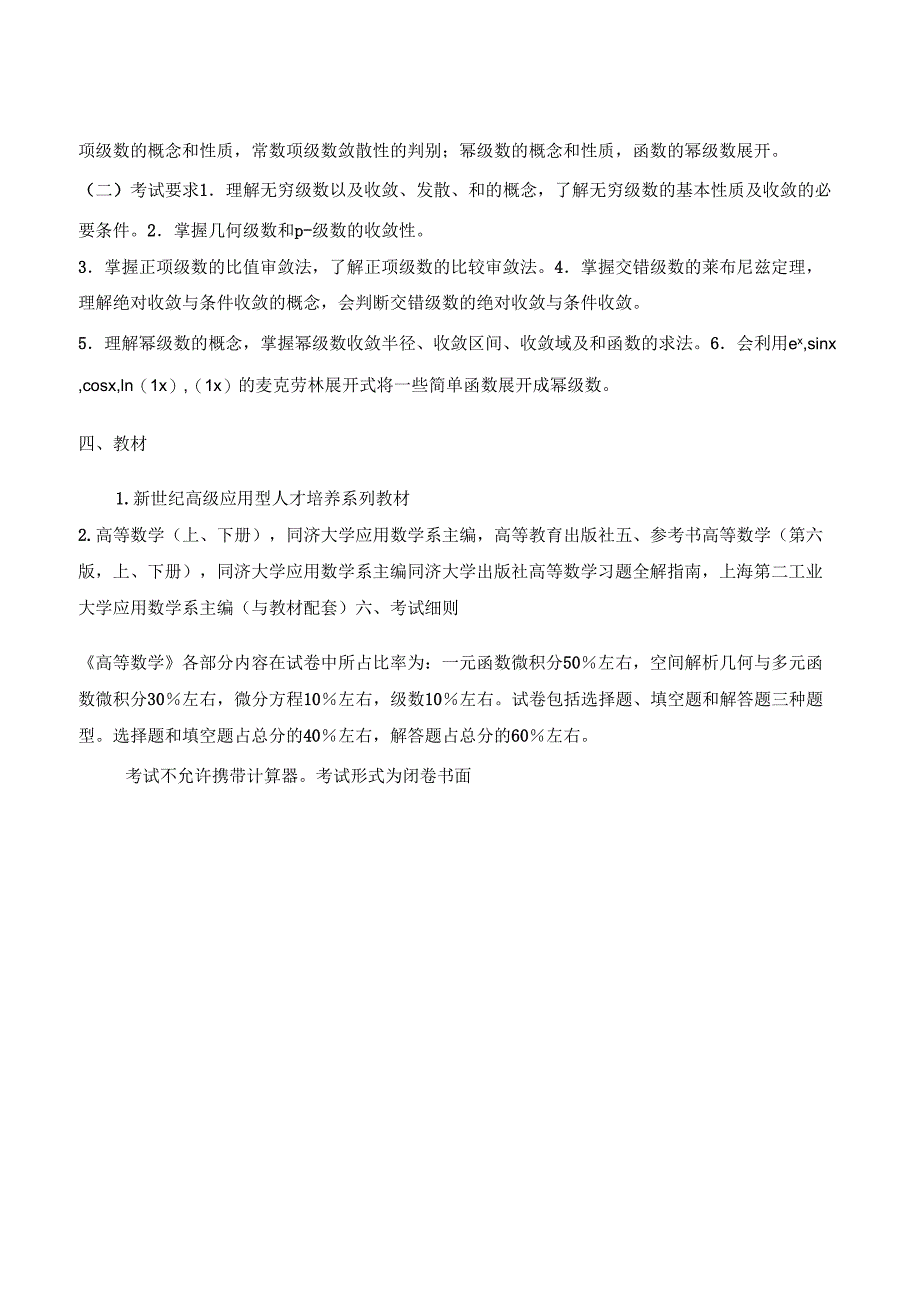 项级数的概念和性质，常数项级数敛散性的判别；幂级数的概念和性质，函数的幂级数展开。

（二）考试要求1．理解无穷级数以及收敛、发散、和的概念，了解无穷级数的基本性质及收敛的必要条件。2．掌握几何级数和p-级数的收敛性。

3．掌握正项级数的比值审敛法，了解正项级数的比较审敛法。4．掌握交错级数的莱布尼兹定理，理解绝对收敛与条件收敛的概念，会判断交错级数的绝对收敛与条件收敛。

5．理解幂级数的概念，掌握幂级数收敛半径、收敛区间、收敛域及和函数的求法。6．会利用$e^x$,sinx ,cosx,ln（1x）,（1x）的麦克劳林展开式将一些简单函数展开成幂级数。

四、教材

1.新世纪高级应用型人才培养系列教材

2.高等数学（上、下册），同济大学应用数学系主编，高等教育出版社五、参考书高等数学（第六版，上、下册），同济大学应用数学系主编同济大学出版社高等数学习题全解指南，上海第二工业大学应用数学系主编（与教材配套）六、考试细则

《高等数学》各部分内容在试卷中所占比率为：一元函数微积分50％左右，空间解析几何与多元函数微积分30％左右，微分方程10％左右，级数10％左右。试卷包括选择题、填空题和解答题三种题型。选择题和填空题占总分的40％左右，解答题占总分的60％左右。

考试不允许携带计算器。考试形式为闭卷书面